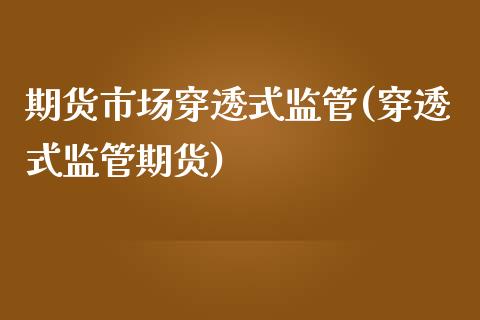 期货市场穿透式监管(穿透式监管期货)